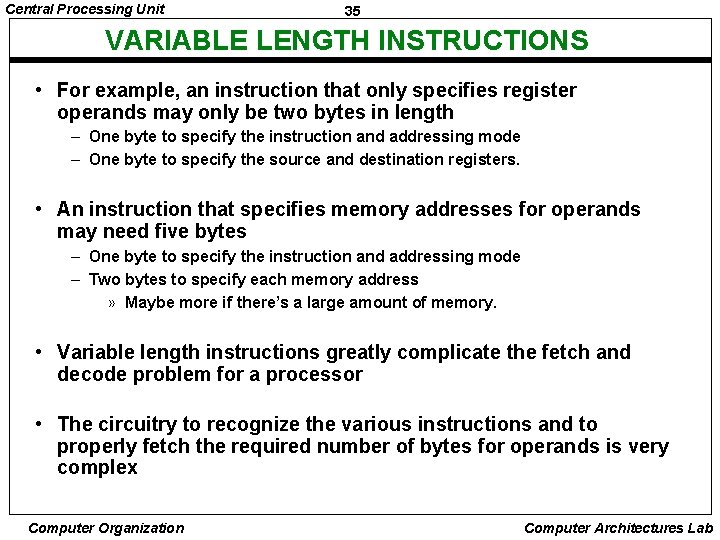 Central Processing Unit

35

VARIABLE LENGTH INSTRUCTIONS

• For example, an instruction that only specifies register operands may only be two bytes in length
– One byte to specify the instruction and addressing mode
– One byte to specify the source and destination registers.

• An instruction that specifies memory addresses for operands may need five bytes
– One byte to specify the instruction and addressing mode
– Two bytes to specify each memory address
» Maybe more if there's a large amount of memory.

• Variable length instructions greatly complicate the fetch and decode problem for a processor

• The circuitry to recognize the various instructions and to properly fetch the required number of bytes for operands is very complex

Computer Organization

Computer Architectures Lab